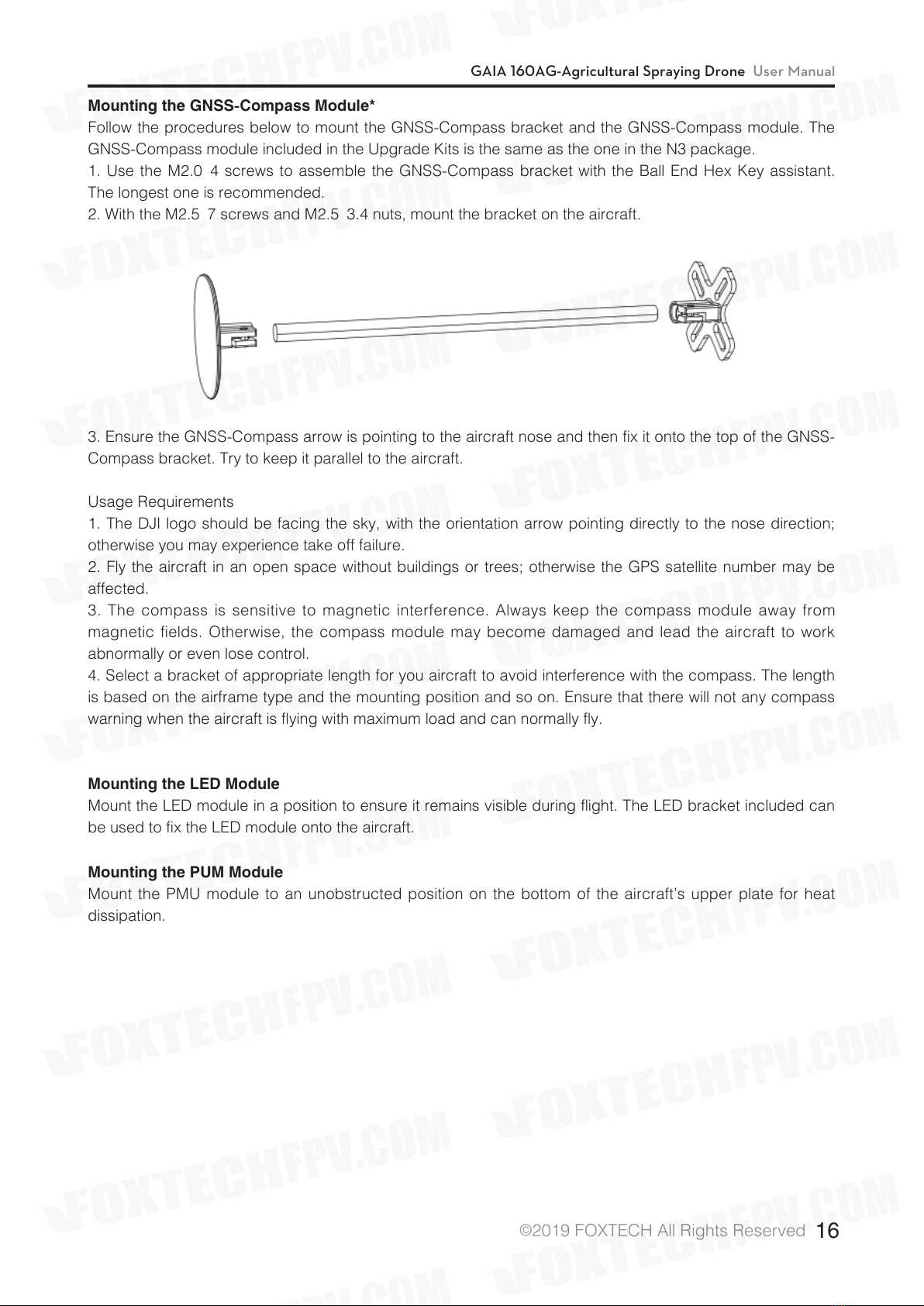 GAIA 160AG-Agricultural Spraying Drone User Manual

Mounting the GNSS-Compass Module*

Follow the procedures below to mount the GNSS-Compass bracket and the GNSS-Compass module. The GNSS-Compass module included in the Upgrade Kits is the same as the one in the N3 package.

1. Use the M2.0 4 screws to assemble the GNSS-Compass bracket with the Ball End Hex Key assistant. The longest one is recommended.

2. With the M2.5 7 screws and M2.5 3.4 nuts, mount the bracket on the aircraft.

3. Ensure the GNSS-Compass arrow is pointing to the aircraft nose and then fix it onto the top of the GNSS-Compass bracket. Try to keep it parallel to the aircraft.

Usage Requirements

1. The DJI logo should be facing the sky, with the orientation arrow pointing directly to the nose direction; otherwise you may experience take off failure.

2. Fly the aircraft in an open space without buildings or trees; otherwise the GPS satellite number may be affected.

3. The compass is sensitive to magnetic interference. Always keep the compass module away from magnetic fields. Otherwise, the compass module may become damaged and lead the aircraft to work abnormally or even lose control.

4. Select a bracket of appropriate length for you aircraft to avoid interference with the compass. The length is based on the airframe type and the mounting position and so on. Ensure that there will not any compass warning when the aircraft is flying with maximum load and can normally fly.

Mounting the LED Module

Mount the LED module in a position to ensure it remains visible during flight. The LED bracket included can be used to fix the LED module onto the aircraft.

Mounting the PUM Module

Mount the PMU module to an unobstructed position on the bottom of the aircraft's upper plate for heat dissipation.

©2019 FOXTECH All Rights Reserved 16

FOXTECHFPV.COM